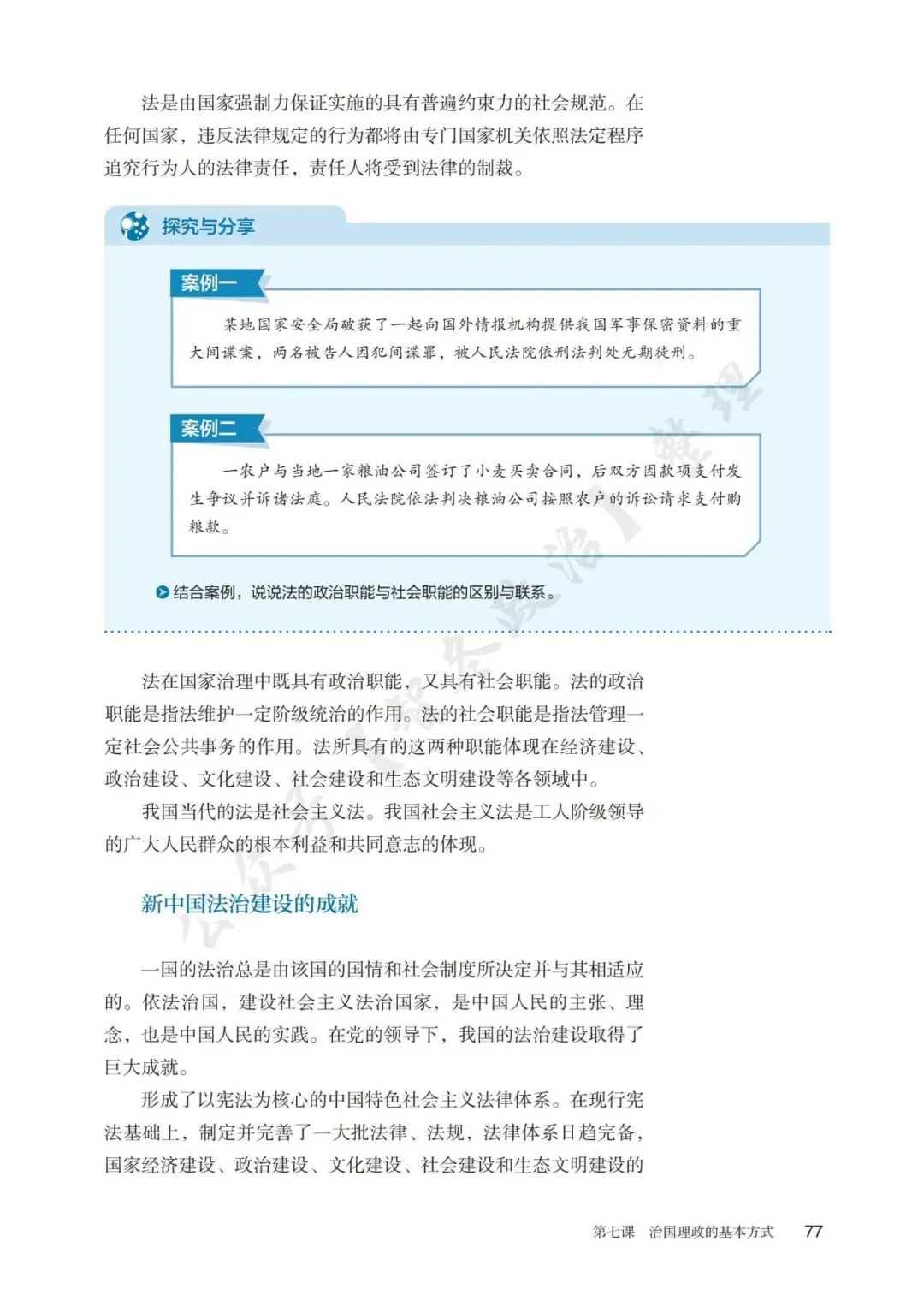 法是由国家强制力保证实施的具有普遍约束力的社会规范。在任何国家，违反法律规定的行为都将由专门国家机关依照法定程序追究行为人的法律责任，责任人将受到法律的制裁。

探究与分享

案例一

某地国家安全局破获了一起向国外情报机构提供我国军事保密资料的重大间谍案，两名被告人因犯间谍罪，被人民法院依刑法判处无期徒刑。

案例二

一农户与当地一家粮油公司签订了小麦买卖合同，后双方因款项支付发生争议并诉诸法庭。人民法院依法判决粮油公司按照农户的诉讼请求支付购粮款。

结合案例，说说法的政治职能与社会职能的区别与联系。

法在国家治理中既具有政治职能，又具有社会职能。法的政治职能是指法维护一定阶级统治的作用。法的社会职能是指法管理一定社会公共事务的作用。法所具有的这两种职能体现在经济建设、政治建设、文化建设、社会建设和生态文明建设等各领域中。

我国当代的法是社会主义法。我国社会主义法是工人阶级领导的广大人民群众的根本利益和共同意志的体现。

新中国法治建设的成就

一国的法治总是由该国的国情和社会制度所决定并与其相适应的。依法治国，建设社会主义法治国家，是中国人民的主张、理念，也是中国人民的实践。在党的领导下，我国的法治建设取得了巨大成就。

形成了以宪法为核心的中国特色社会主义法律体系。在现行宪法基础上，制定并完善了一大批法律、法规，法律体系日趋完备，国家经济建设、政治建设、文化建设、社会建设和生态文明建设的

第七课 治国理政的基本方式 77